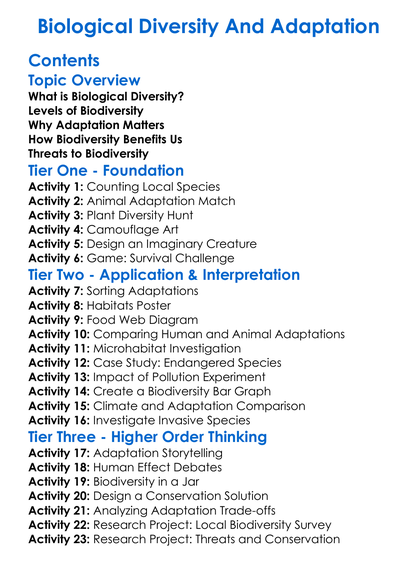 Biological Diversity And Adaptation

Contents

Topic Overview

What is Biological Diversity?
Levels of Biodiversity
Why Adaptation Matters
How Biodiversity Benefits Us
Threats to Biodiversity

Tier One - Foundation

Activity 1: Counting Local Species
Activity 2: Animal Adaptation Match
Activity 3: Plant Diversity Hunt
Activity 4: Camouflage Art
Activity 5: Design an Imaginary Creature
Activity 6: Game: Survival Challenge

Tier Two - Application & Interpretation

Activity 7: Sorting Adaptations
Activity 8: Habitats Poster
Activity 9: Food Web Diagram
Activity 10: Comparing Human and Animal Adaptations
Activity 11: Microhabitat Investigation
Activity 12: Case Study: Endangered Species
Activity 13: Impact of Pollution Experiment
Activity 14: Create a Biodiversity Bar Graph
Activity 15: Climate and Adaptation Comparison
Activity 16: Investigate Invasive Species

Tier Three - Higher Order Thinking

Activity 17: Adaptation Storytelling
Activity 18: Human Effect Debates
Activity 19: Biodiversity in a Jar
Activity 20: Design a Conservation Solution
Activity 21: Analyzing Adaptation Trade-offs
Activity 22: Research Project: Local Biodiversity Survey
Activity 23: Research Project: Threats and Conservation